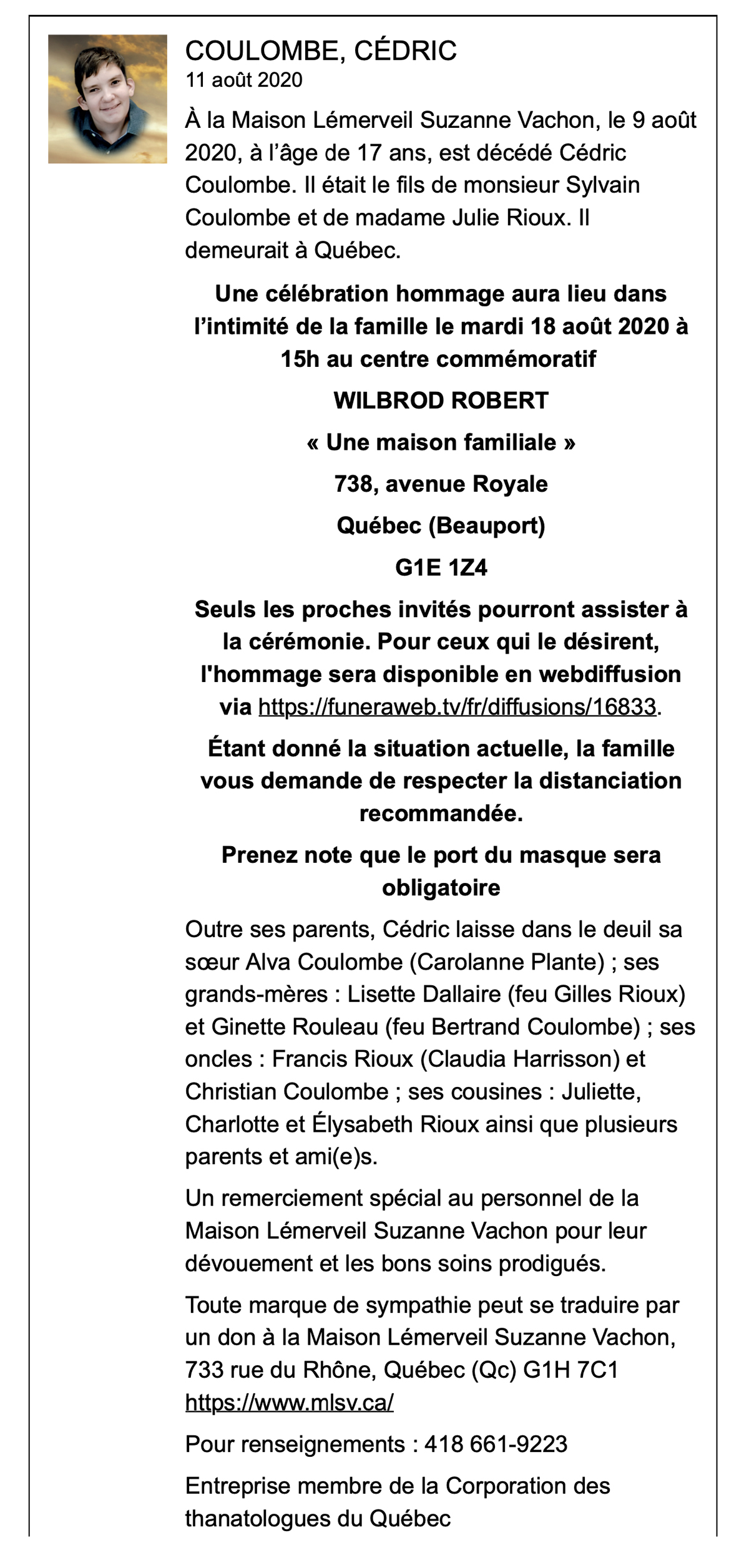 COULOMBE, CÉDRIC
11 août 2020

À la Maison Lémerveil Suzanne Vachon, le 9 août 2020, à l'âge de 17 ans, est décédé Cédric Coulombe. Il était le fils de monsieur Sylvain Coulombe et de madame Julie Rioux. Il demeurait à Québec.

Une célébration hommage aura lieu dans l'intimité de la famille le mardi 18 août 2020 à 15h au centre commémoratif

WILBROD ROBERT

« Une maison familiale »

738, avenue Royale

Québec (Beauport)

G1E 1Z4

Seuls les proches invités pourront assister à la cérémonie. Pour ceux qui le désirent, l'hommage sera disponible en webdiffusion via https://funeraweb.tv/fr/diffusions/16833.

Étant donné la situation actuelle, la famille vous demande de respecter la distanciation recommandée.

Prenez note que le port du masque sera obligatoire

Outre ses parents, Cédric laisse dans le deuil sa sœur Alva Coulombe (Carolanne Plante) ; ses grands-mères : Lisette Dallaire (feu Gilles Rioux) et Ginette Rouleau (feu Bertrand Coulombe) ; ses oncles : Francis Rioux (Claudia Harrisson) et Christian Coulombe ; ses cousines : Juliette, Charlotte et Élysabeth Rioux ainsi que plusieurs parents et ami(e)s.

Un remerciement spécial au personnel de la Maison Lémerveil Suzanne Vachon pour leur dévouement et les bons soins prodigués.

Toute marque de sympathie peut se traduire par un don à la Maison Lémerveil Suzanne Vachon, 733 rue du Rhône, Québec (Qc) G1H 7C1 https://www.mlsv.ca/

Pour renseignements : 418 661-9223

Entreprise membre de la Corporation des thanatologues du Québec